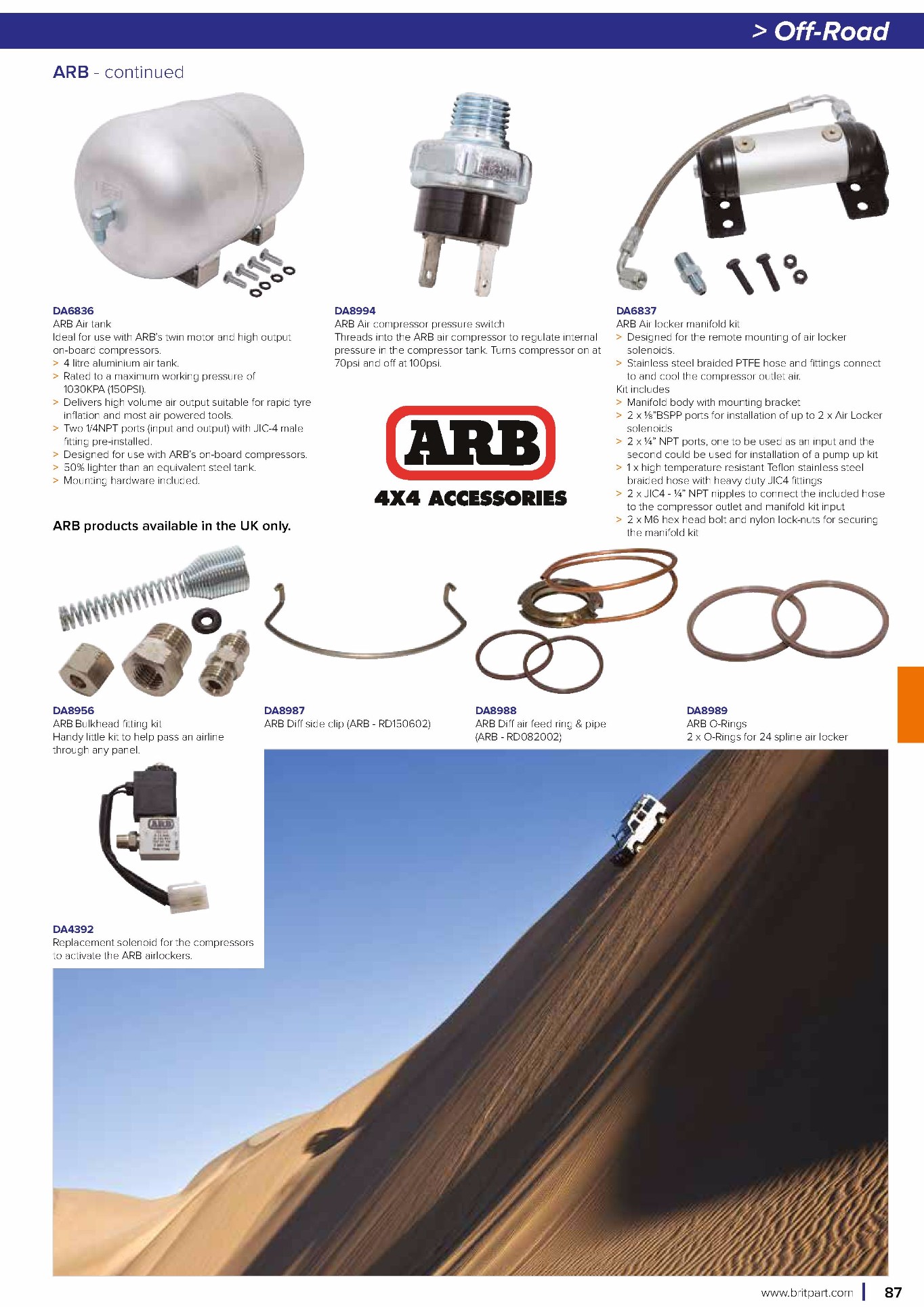 > Off-Road

ARB - continued

DA6836
ARB Air tank
Ideal for use with ARB's twin motor and high output on-board compressors.
> 4 litre aluminium air tank.
> Rated to a maximum working pressure of 1030KPA (150PSI).
> Delivers high volume air output suitable for rapid tyre inflation and most air powered tools.
> Two 1/4NPT ports (input and output) with JIC-4 male fitting pre-installed.
> Designed for use with ARB's on-board compressors.
> 50% lighter than an equivalent steel tank.
> Mounting hardware included.

ARB products available in the UK only.

DA8994
ARB Air compressor pressure switch
Threads into the ARB air compressor to regulate internal pressure in the compressor tank. Turns compressor on at 70psi and off at 100psi.

ARB
4X4 ACCESSORIES

DA6837
ARB Air locker manifold kit
> Designed for the remote mounting of air locker solenoids.
> Stainless steel braided PTFE hose and fittings connect to and cool the compressor outlet air.
Kit includes
> Manifold body with mounting bracket
> 2 x ⅛"BSPP ports for installation of up to 2 x Air Locker solenoids
> 2 x ¼" NPT ports, one to be used as an input and the second could be used for installation of a pump up kit
> 1 x high temperature resistant Teflon stainless steel braided hose with heavy duty JIC4 fittings
> 2 x JIC4 - ¼" NPT nipples to connect the included hose to the compressor outlet and manifold kit input
> 2 x M6 hex head bolt and nylon lock-nuts for securing the manifold kit

DA8956
ARB Bulkhead fitting kit
Handy little kit to help pass an airline through any panel.

DA8987
ARB Diff side clip (ARB - RD150602)

DA8988
ARB Diff air feed ring & pipe (ARB - RD082002)

DA8989
ARB O-Rings
2 x O-Rings for 24 spline air locker

ARB

DA4392
Replacement solenoid for the compressors to activate the ARB airlockers.

www.britpart.com | 87